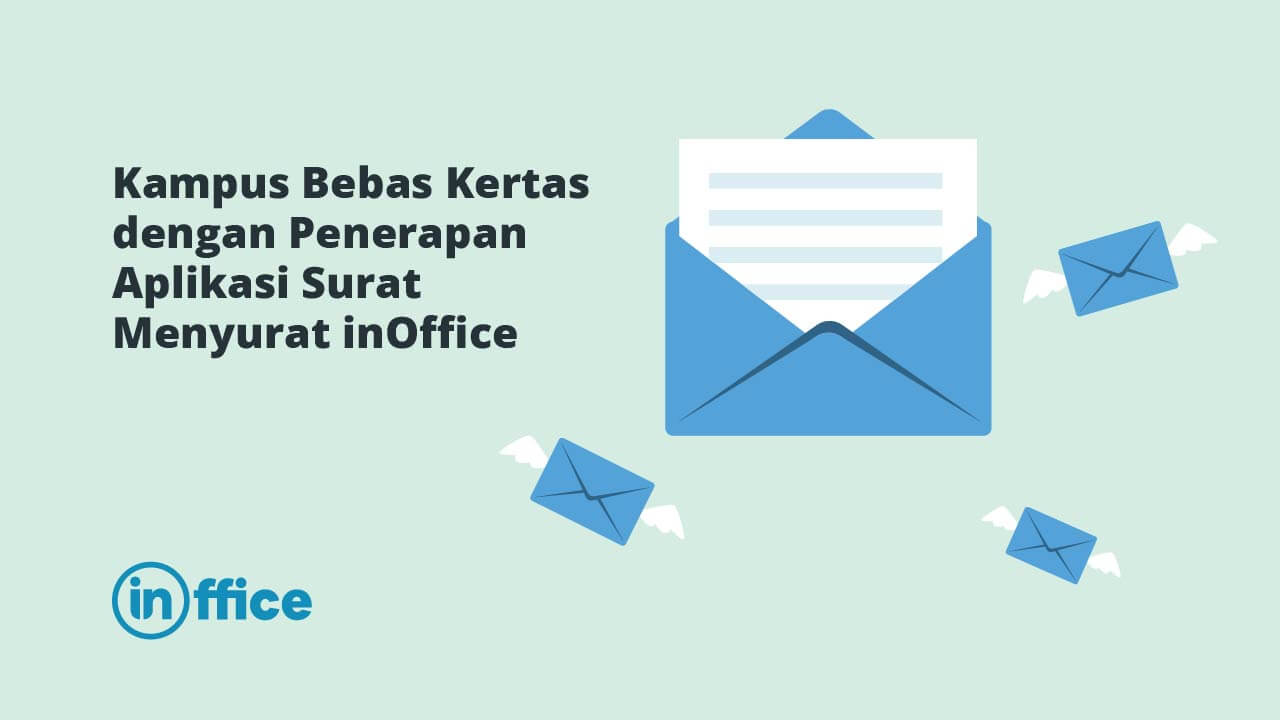 Kampus Bebas Kertas dengan Penerapan Aplikasi Surat Menyurat inOffice

inffice